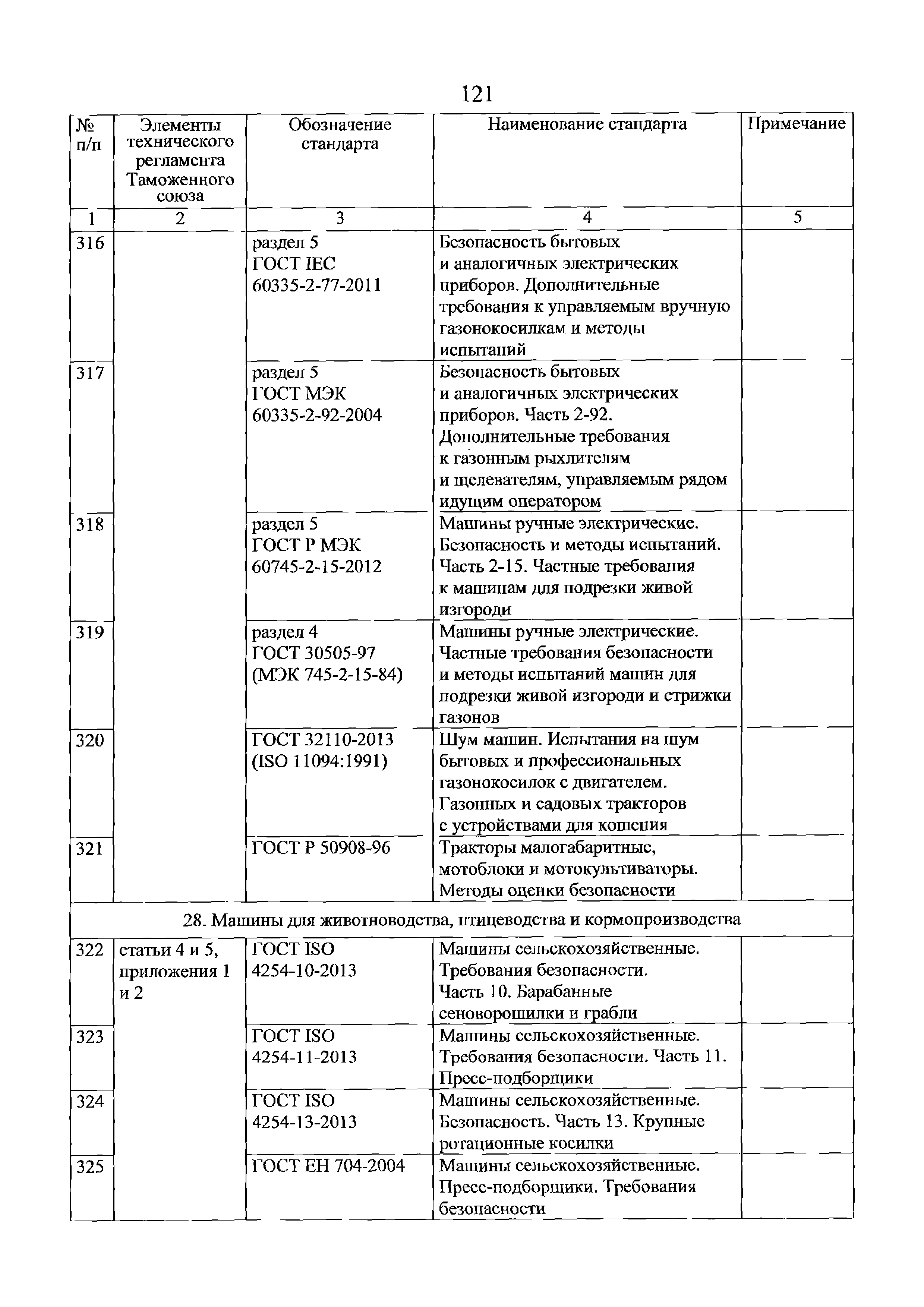 121

| № п/п | Элементы технического регламента Таможенного союза | Обозначение стандарта | Наименование стандарта | Примечание |
|---|---|---|---|---|
| 1 | 2 | 3 | 4 | 5 |
| 316 | | раздел 5 ГОСТ IEC 60335-2-77-2011 | Безопасность бытовых и аналогичных электрических приборов. Дополнительные требования к управляемым вручную газонокосилкам и методы испытаний | |
| 317 | | раздел 5 ГОСТ МЭК 60335-2-92-2004 | Безопасность бытовых и аналогичных электрических приборов. Часть 2-92. Дополнительные требования к газонным рыхлителям и щелевателям, управляемым рядом идущим оператором | |
| 318 | | раздел 5 ГОСТ Р МЭК 60745-2-15-2012 | Машины ручные электрические. Безопасность и методы испытаний. Часть 2-15. Частные требования к машинам для подрезки живой изгороди | |
| 319 | | раздел 4 ГОСТ 30505-97 (МЭК 745-2-15-84) | Машины ручные электрические. Частные требования безопасности и методы испытаний машин для подрезки живой изгороди и стрижки газонов | |
| 320 | | ГОСТ 32110-2013 (ISO 11094:1991) | Шум машин. Испытания на шум бытовых и профессиональных газонокосилок с двигателем. Газонных и садовых тракторов с устройствами для кошения | |
| 321 | | ГОСТ Р 50908-96 | Тракторы малогабаритные, мотоблоки и мотокультиваторы. Методы оценки безопасности | |
| 28. Машины для животноводства, птицеводства и кормопроизводства | | | | |
| 322 | статьи 4 и 5, приложения 1 и 2 | ГОСТ ISO 4254-10-2013 | Машины сельскохозяйственные. Требования безопасности. Часть 10. Барабанные сеноворошилки и грабли | |
| 323 | | ГОСТ ISO 4254-11-2013 | Машины сельскохозяйственные. Требования безопасности. Часть 11. Пресс-подборщики | |
| 324 | | ГОСТ ISO 4254-13-2013 | Машины сельскохозяйственные. Безопасность. Часть 13. Крупные ротационные косилки | |
| 325 | | ГОСТ ЕН 704-2004 | Машины сельскохозяйственные. Пресс-подборщики. Требования безопасности | |